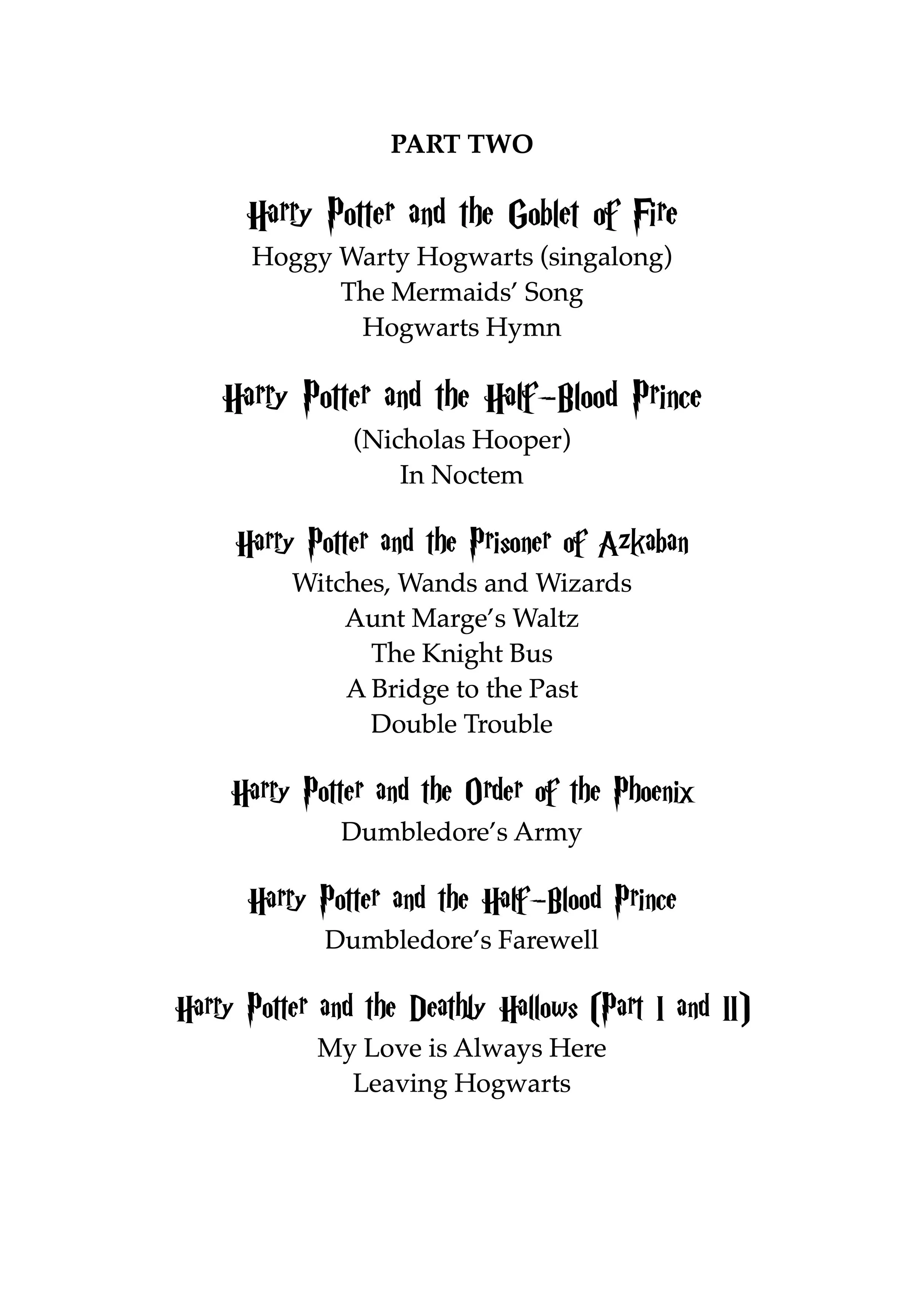 PART TWO

Harry Potter and the Goblet of Fire
Hoggy Warty Hogwarts (singalong)
The Mermaids' Song
Hogwarts Hymn

Harry Potter and the Half-Blood Prince
(Nicholas Hooper)
In Noctem

Harry Potter and the Prisoner of Azkaban
Witches, Wands and Wizards
Aunt Marge's Waltz
The Knight Bus
A Bridge to the Past
Double Trouble

Harry Potter and the Order of the Phoenix
Dumbledore's Army

Harry Potter and the Half-Blood Prince
Dumbledore's Farewell

Harry Potter and the Deathly Hallows (Part I and II)
My Love is Always Here
Leaving Hogwarts